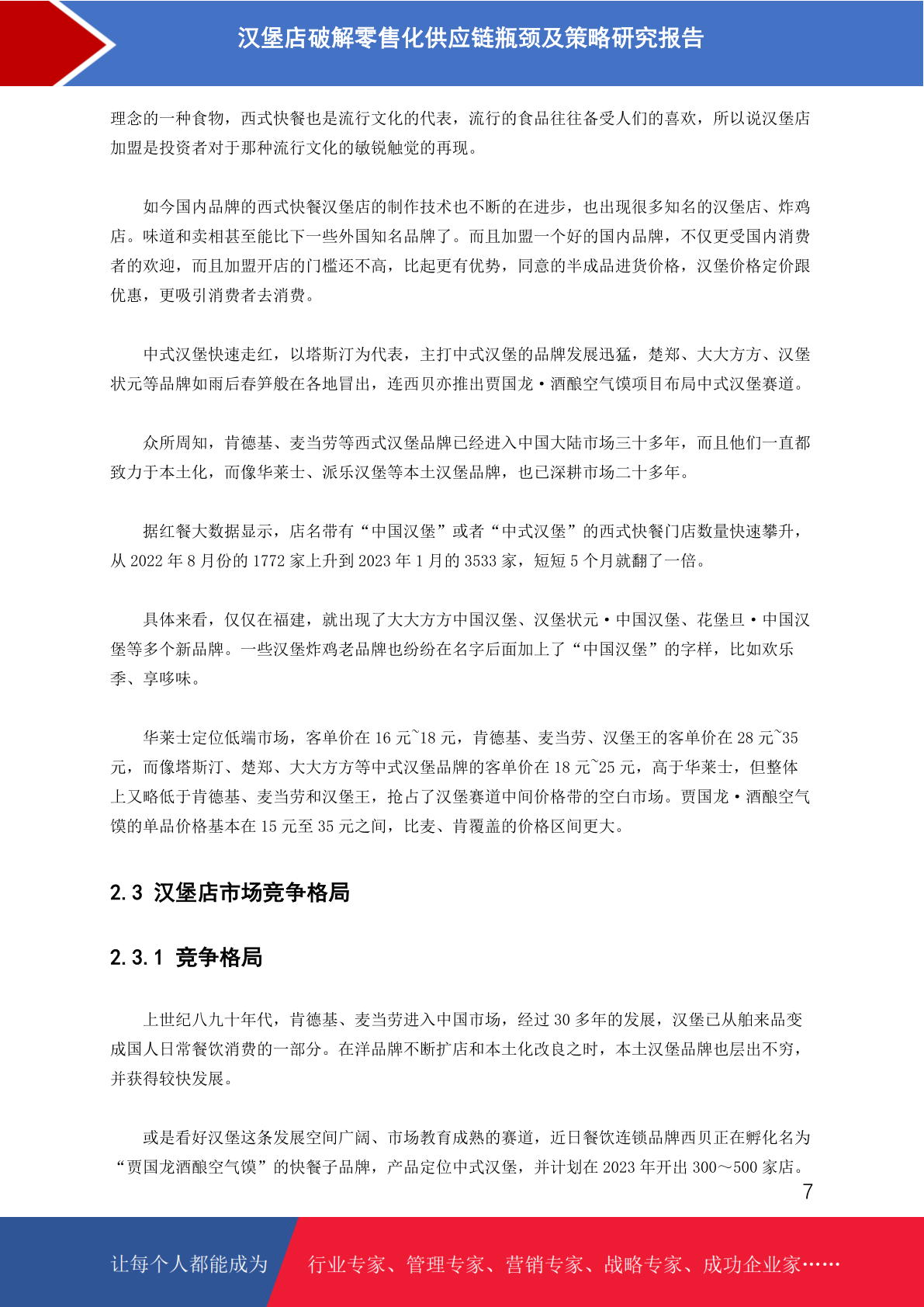 汉堡店破解零售化供应链瓶颈及策略研究报告

理念的一种食物，西式快餐也是流行文化的代表，流行的食品往往备受人们的喜欢，所以说汉堡店加盟是投资者对于那种流行文化的敏锐触觉的再现。

如今国内品牌的西式快餐汉堡店的制作技术也不断的在进步，也出现很多知名的汉堡店、炸鸡店。味道和卖相甚至能比下一些外国知名品牌了。而且加盟一个好的国内品牌，不仅更受国内消费者的欢迎，而且加盟开店的门槛还不高，比起更有优势，同意的半成品进货价格，汉堡价格定价跟优惠，更吸引消费者去消费。

中式汉堡快速走红，以塔斯汀为代表，主打中式汉堡的品牌发展迅猛，楚郑、大大方方、汉堡状元等品牌如雨后春笋般在各地冒出，连西贝亦推出贾国龙·酒酿空气馍项目布局中式汉堡赛道。

众所周知，肯德基、麦当劳等西式汉堡品牌已经进入中国大陆市场三十多年，而且他们一直都致力于本土化，而像华莱士、派乐汉堡等本土汉堡品牌，也已深耕市场二十多年。

据红餐大数据显示，店名带有“中国汉堡”或者“中式汉堡”的西式快餐门店数量快速攀升，从 2022 年 8 月份的 1772 家上升到 2023 年 1 月的 3533 家，短短 5 个月就翻了一倍。

具体来看，仅仅在福建，就出现了大大方方中国汉堡、汉堡状元·中国汉堡、花堡旦·中国汉堡等多个新品牌。一些汉堡炸鸡老品牌也纷纷在名字后面加上了“中国汉堡”的字样，比如欢乐季、享哆味。

华莱士定位低端市场，客单价在 16 元~18 元，肯德基、麦当劳、汉堡王的客单价在 28 元~35 元，而像塔斯汀、楚郑、大大方方等中式汉堡品牌的客单价在 18 元~25 元，高于华莱士，但整体上又略低于肯德基、麦当劳和汉堡王，抢占了汉堡赛道中间价格带的空白市场。贾国龙·酒酿空气馍的单品价格基本在 15 元至 35 元之间，比麦、肯覆盖的价格区间更大。

2.3 汉堡店市场竞争格局

2.3.1 竞争格局

上世纪八九十年代，肯德基、麦当劳进入中国市场，经过 30 多年的发展，汉堡已从舶来品变成国人日常餐饮消费的一部分。在洋品牌不断扩店和本土化改良之时，本土汉堡品牌也层出不穷，并获得较快发展。

或是看好汉堡这条发展空间广阔、市场教育成熟的赛道，近日餐饮连锁品牌西贝正在孵化名为“贾国龙酒酿空气馍”的快餐子品牌，产品定位中式汉堡，并计划在 2023 年开出 300～500 家店。

7

让每个人都能成为 行业专家、管理专家、营销专家、战略专家、成功企业家……